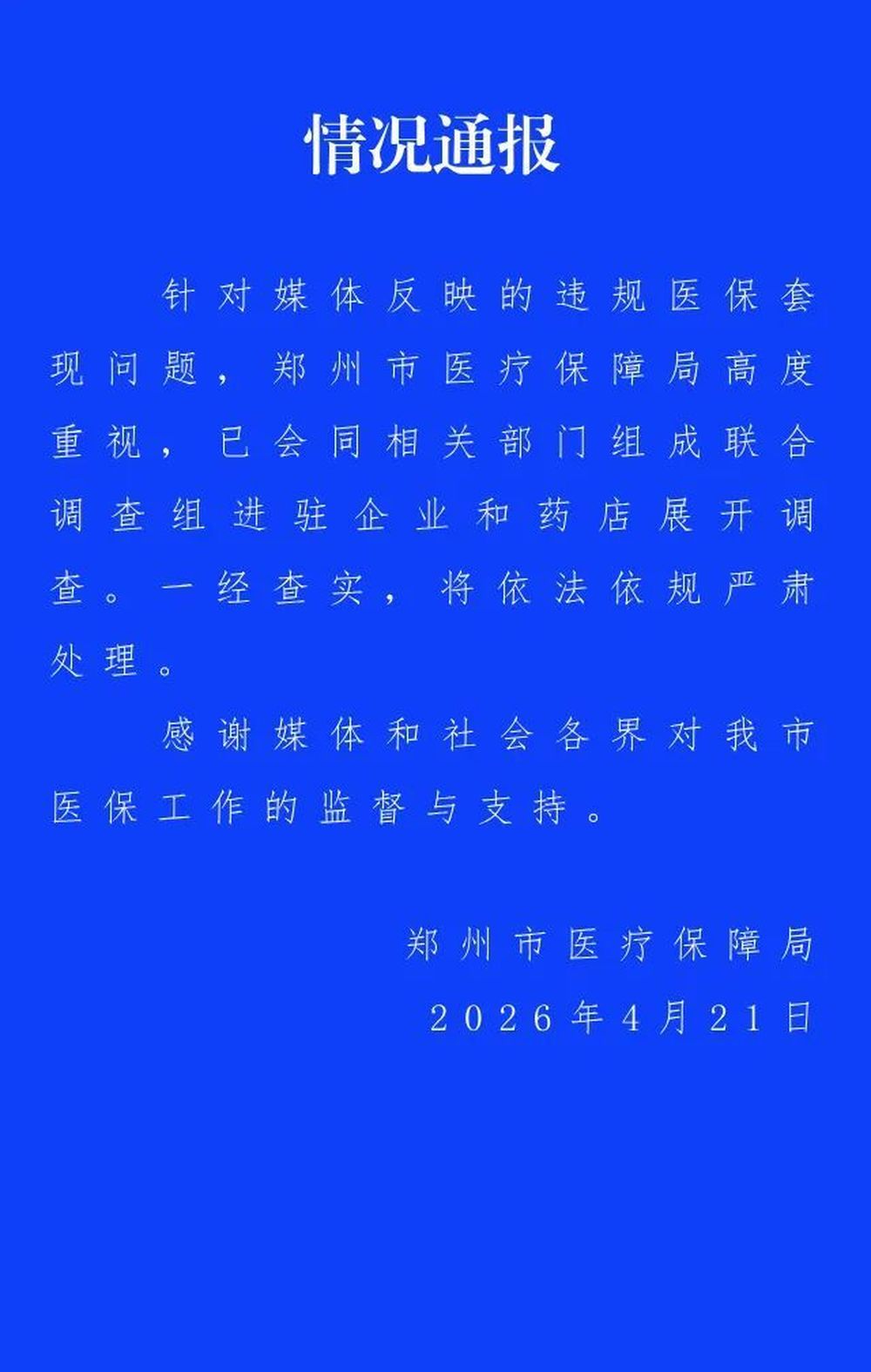 情况通报

针对媒体反映的违规医保套现问题，郑州市医疗保障局高度重视，已会同相关部门组成联合调查组进驻企业和药店展开调查。一经查实，将依法依规严肃处理。

感谢媒体和社会各界对我市医保工作的监督与支持。

郑州市医疗保障局

2026年4月21日